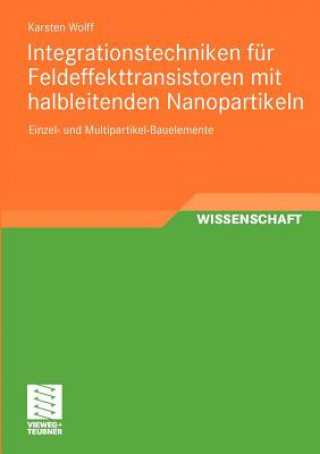 Karsten Wolff

Integrationstechniken für Feldeffekttransistoren mit halbleitenden Nanopartikeln

Einzel- und Multipartikel-Bauelemente

WISSENSCHAFT

VIEWEG+
TEUBNER